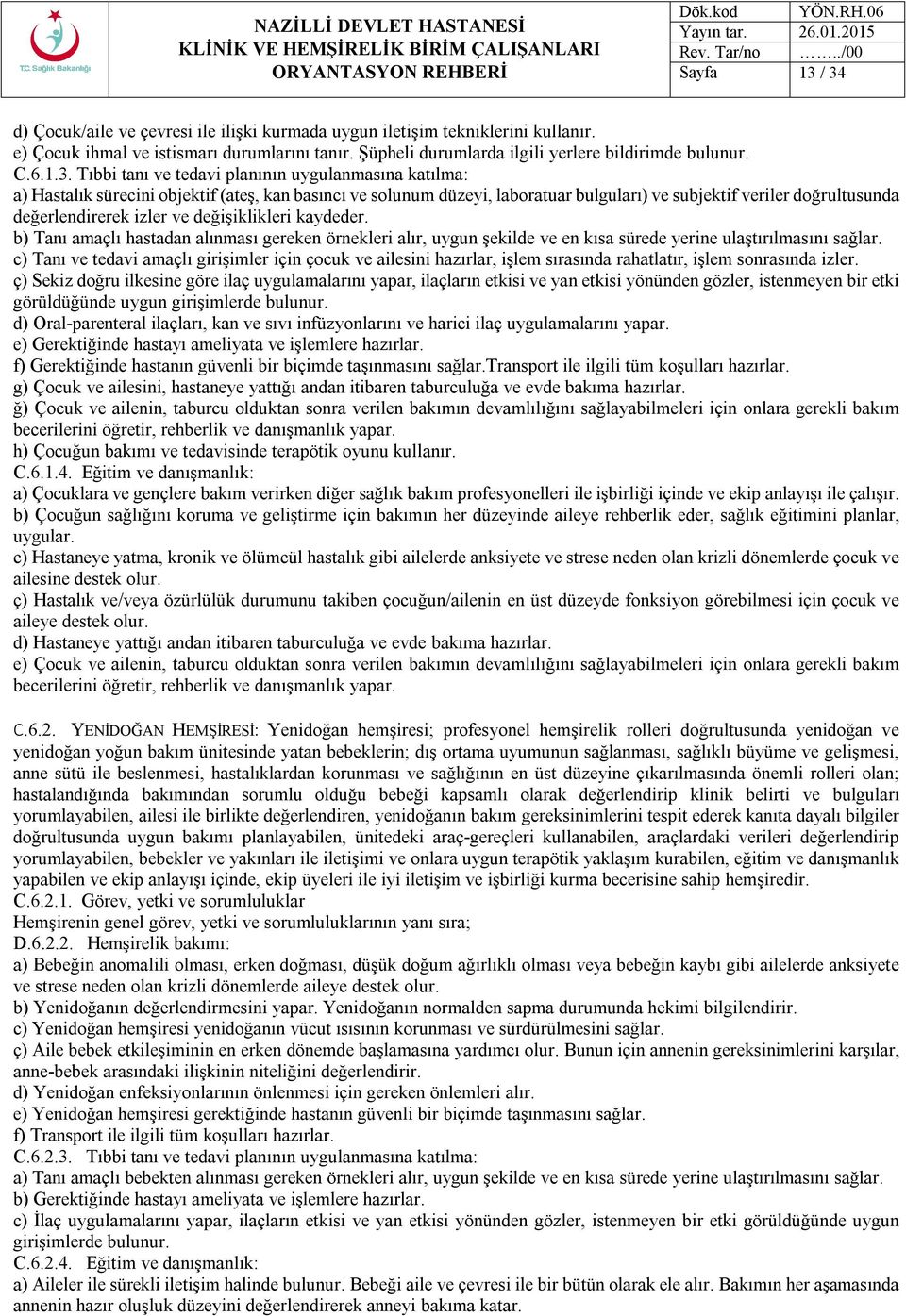 T.C. Sağlık Bakanlığı

NAZİLLİ DEVLET HASTANESİ
KLİNİK VE HEMŞİRELİK BİRİM ÇALIŞANLARI
ORYANTASYON REHBERİ

| Dök.kod | YÖN.RH.06 |
|---|---|
| Yayın tar. | 26.01.2015 |
| Rev. Tar/no | ……../00 |
| Sayfa | 13 / 34 |

d) Çocuk/aile ve çevresi ile ilişki kurmada uygun iletişim tekniklerini kullanır.
e) Çocuk ihmal ve istismarı durumlarını tanır. Şüpheli durumlarda ilgili yerlere bildirimde bulunur.
C.6.1.3. Tıbbi tanı ve tedavi planının uygulanmasına katılma:
a) Hastalık sürecini objektif (ateş, kan basıncı ve solunum düzeyi, laboratuar bulguları) ve subjektif veriler doğrultusunda değerlendirerek izler ve değişiklikleri kaydeder.
b) Tanı amaçlı hastadan alınması gereken örnekleri alır, uygun şekilde ve en kısa sürede yerine ulaştırılmasını sağlar.
c) Tanı ve tedavi amaçlı girişimler için çocuk ve ailesini hazırlar, işlem sırasında rahatlatır, işlem sonrasında izler.
ç) Sekiz doğru ilkesine göre ilaç uygulamalarını yapar, ilaçların etkisi ve yan etkisi yönünden gözler, istenmeyen bir etki görüldüğünde uygun girişimlerde bulunur.
d) Oral-parenteral ilaçları, kan ve sıvı infüzyonlarını ve harici ilaç uygulamalarını yapar.
e) Gerektiğinde hastayı ameliyata ve işlemlere hazırlar.
f) Gerektiğinde hastanın güvenli bir biçimde taşınmasını sağlar.Transport ile ilgili tüm koşulları hazırlar.
g) Çocuk ve ailesini, hastaneye yattığı andan itibaren taburculuğa ve evde bakıma hazırlar.
ğ) Çocuk ve ailenin, taburcu olduktan sonra verilen bakımın devamlılığını sağlayabilmeleri için onlara gerekli bakım becerilerini öğretir, rehberlik ve danışmanlık yapar.
h) Çocuğun bakımı ve tedavisinde terapötik oyunu kullanır.
C.6.1.4. Eğitim ve danışmanlık:
a) Çocuklara ve gençlere bakım verirken diğer sağlık bakım profesyonelleri ile işbirliği içinde ve ekip anlayışı ile çalışır.
b) Çocuğun sağlığını koruma ve geliştirme için bakımın her düzeyinde aileye rehberlik eder, sağlık eğitimini planlar, uygular.
c) Hastaneye yatma, kronik ve ölümcül hastalık gibi ailelerde anksiyete ve strese neden olan krizli dönemlerde çocuk ve ailesine destek olur.
ç) Hastalık ve/veya özürlülük durumunu takiben çocuğun/ailenin en üst düzeyde fonksiyon görebilmesi için çocuk ve aileye destek olur.
d) Hastaneye yattığı andan itibaren taburculuğa ve evde bakıma hazırlar.
e) Çocuk ve ailenin, taburcu olduktan sonra verilen bakımın devamlılığını sağlayabilmeleri için onlara gerekli bakım becerilerini öğretir, rehberlik ve danışmanlık yapar.

C.6.2. YENİDOĞAN HEMŞİRESİ: Yenidoğan hemşiresi; profesyonel hemşirelik rolleri doğrultusunda yenidoğan ve yenidoğan yoğun bakım ünitesinde yatan bebeklerin; dış ortama uyumunun sağlanması, sağlıklı büyüme ve gelişmesi, anne sütü ile beslenmesi, hastalıklardan korunması ve sağlığının en üst düzeyine çıkarılmasında önemli rolleri olan; hastalandığında bakımından sorumlu olduğu bebeği kapsamlı olarak değerlendirip klinik belirti ve bulguları yorumlayabilen, ailesi ile birlikte değerlendiren, yenidoğanın bakım gereksinimlerini tespit ederek kanıta dayalı bilgiler doğrultusunda uygun bakımı planlayabilen, ünitedeki araç-gereçleri kullanabilen, araçlardaki verileri değerlendirip yorumlayabilen, bebekler ve yakınları ile iletişimi ve onlara uygun terapötik yaklaşım kurabilen, eğitim ve danışmanlık yapabilen ve ekip anlayışı içinde, ekip üyeleri ile iyi iletişim ve işbirliği kurma becerisine sahip hemşiredir.
C.6.2.1. Görev, yetki ve sorumluluklar
Hemşirenin genel görev, yetki ve sorumluluklarının yanı sıra;
D.6.2.2. Hemşirelik bakımı:
a) Bebeğin anomalili olması, erken doğması, düşük doğum ağırlıklı olması veya bebeğin kaybı gibi ailelerde anksiyete ve strese neden olan krizli dönemlerde aileye destek olur.
b) Yenidoğanın değerlendirmesini yapar. Yenidoğanın normalden sapma durumunda hekimi bilgilendirir.
c) Yenidoğan hemşiresi yenidoğanın vücut ısısının korunması ve sürdürülmesini sağlar.
ç) Aile bebek etkileşiminin en erken dönemde başlamasına yardımcı olur. Bunun için annenin gereksinimlerini karşılar, anne-bebek arasındaki ilişkinin niteliğini değerlendirir.
d) Yenidoğan enfeksiyonlarının önlenmesi için gereken önlemleri alır.
e) Yenidoğan hemşiresi gerektiğinde hastanın güvenli bir biçimde taşınmasını sağlar.
f) Transport ile ilgili tüm koşulları hazırlar.
C.6.2.3. Tıbbi tanı ve tedavi planının uygulanmasına katılma:
a) Tanı amaçlı bebekten alınması gereken örnekleri alır, uygun şekilde ve en kısa sürede yerine ulaştırılmasını sağlar.
b) Gerektiğinde hastayı ameliyata ve işlemlere hazırlar.
c) İlaç uygulamalarını yapar, ilaçların etkisi ve yan etkisi yönünden gözler, istenmeyen bir etki görüldüğünde uygun girişimlerde bulunur.
C.6.2.4. Eğitim ve danışmanlık:
a) Aileler ile sürekli iletişim halinde bulunur. Bebeği aile ve çevresi ile bir bütün olarak ele alır. Bakımın her aşamasında annenin hazır oluşluk düzeyini değerlendirerek anneyi bakıma katar.